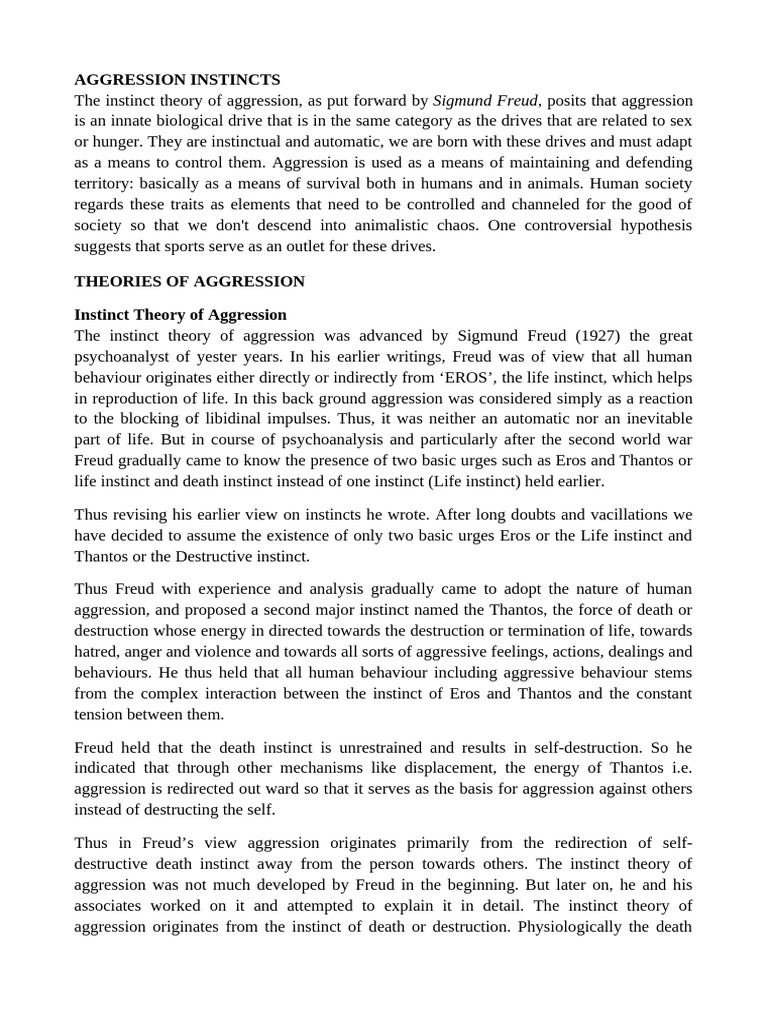 AGGRESSION INSTINCTS
The instinct theory of aggression, as put forward by Sigmund Freud, posits that aggression is an innate biological drive that is in the same category as the drives that are related to sex or hunger. They are instinctual and automatic, we are born with these drives and must adapt as a means to control them. Aggression is used as a means of maintaining and defending territory: basically as a means of survival both in humans and in animals. Human society regards these traits as elements that need to be controlled and channeled for the good of society so that we don't descend into animalistic chaos. One controversial hypothesis suggests that sports serve as an outlet for these drives.

THEORIES OF AGGRESSION

Instinct Theory of Aggression
The instinct theory of aggression was advanced by Sigmund Freud (1927) the great psychoanalyst of yester years. In his earlier writings, Freud was of view that all human behaviour originates either directly or indirectly from ‘EROS’, the life instinct, which helps in reproduction of life. In this back ground aggression was considered simply as a reaction to the blocking of libidinal impulses. Thus, it was neither an automatic nor an inevitable part of life. But in course of psychoanalysis and particularly after the second world war Freud gradually came to know the presence of two basic urges such as Eros and Thantos or life instinct and death instinct instead of one instinct (Life instinct) held earlier.

Thus revising his earlier view on instincts he wrote. After long doubts and vacillations we have decided to assume the existence of only two basic urges Eros or the Life instinct and Thantos or the Destructive instinct.

Thus Freud with experience and analysis gradually came to adopt the nature of human aggression, and proposed a second major instinct named the Thantos, the force of death or destruction whose energy in directed towards the destruction or termination of life, towards hatred, anger and violence and towards all sorts of aggressive feelings, actions, dealings and behaviours. He thus held that all human behaviour including aggressive behaviour stems from the complex interaction between the instinct of Eros and Thantos and the constant tension between them.

Freud held that the death instinct is unrestrained and results in self-destruction. So he indicated that through other mechanisms like displacement, the energy of Thantos i.e. aggression is redirected out ward so that it serves as the basis for aggression against others instead of destructing the self.

Thus in Freud’s view aggression originates primarily from the redirection of self-destructive death instinct away from the person towards others. The instinct theory of aggression was not much developed by Freud in the beginning. But later on, he and his associates worked on it and attempted to explain it in detail. The instinct theory of aggression originates from the instinct of death or destruction. Physiologically the death